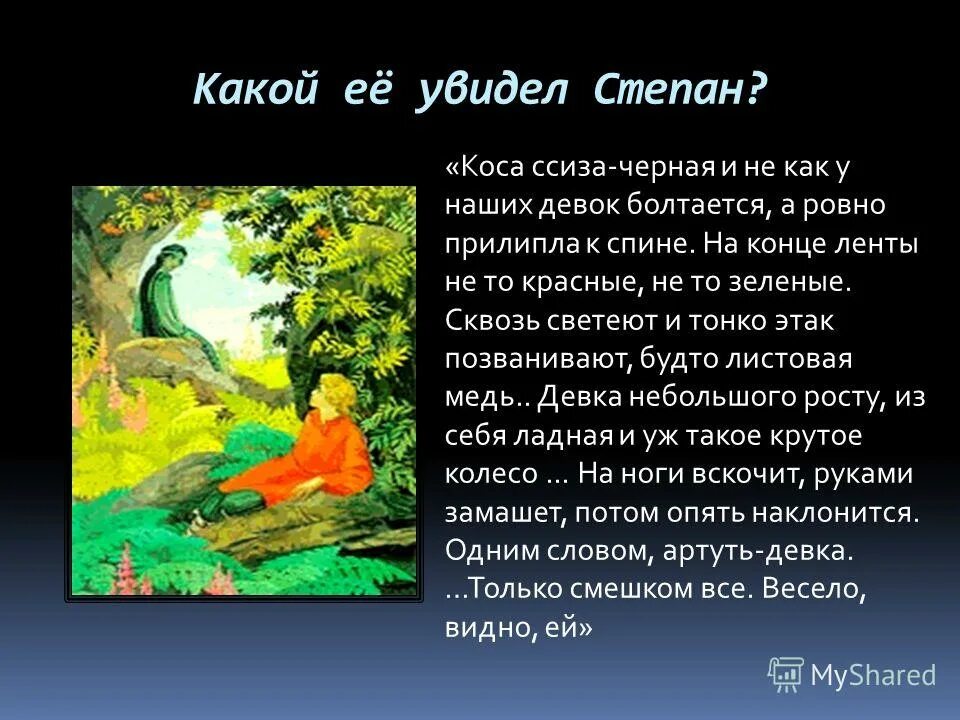 Какой её увидел Степан?

«Коса ссиза-черная и не как у наших девок болтается, а ровно прилипла к спине. На конце ленты не то красные, не то зеленые. Сквозь светеют и тонко этак позванивают, будто листовая медь.. Девка небольшого росту, из себя ладная и уж такое крутое колесо … На ноги вскочит, руками замашет, потом опять наклонится. Одним словом, артуть-девка. …Только смешком все. Весело, видно, ей»

MyShared